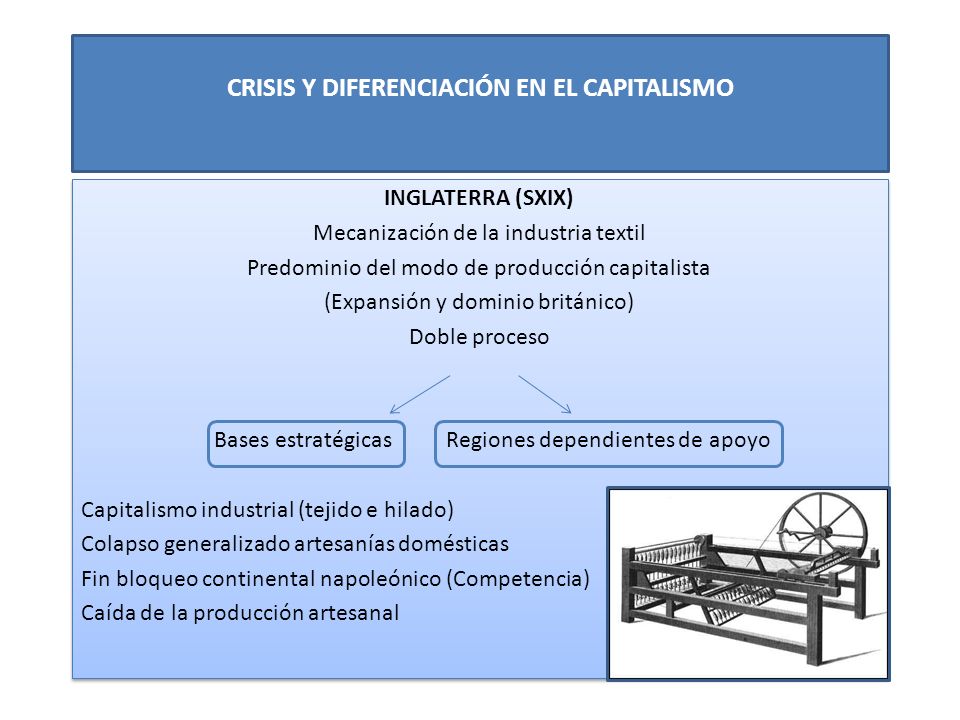 CRISIS Y DIFERENCIACIÓN EN EL CAPITALISMO

INGLATERRA (SXIX)
Mecanización de la industria textil
Predominio del modo de producción capitalista
(Expansión y dominio británico)
Doble proceso

Bases estratégicas

Regiones dependientes de apoyo

Capitalismo industrial (tejido e hilado)
Colapso generalizado artesanías domésticas
Fin bloqueo continental napoleónico (Competencia)
Caída de la producción artesanal